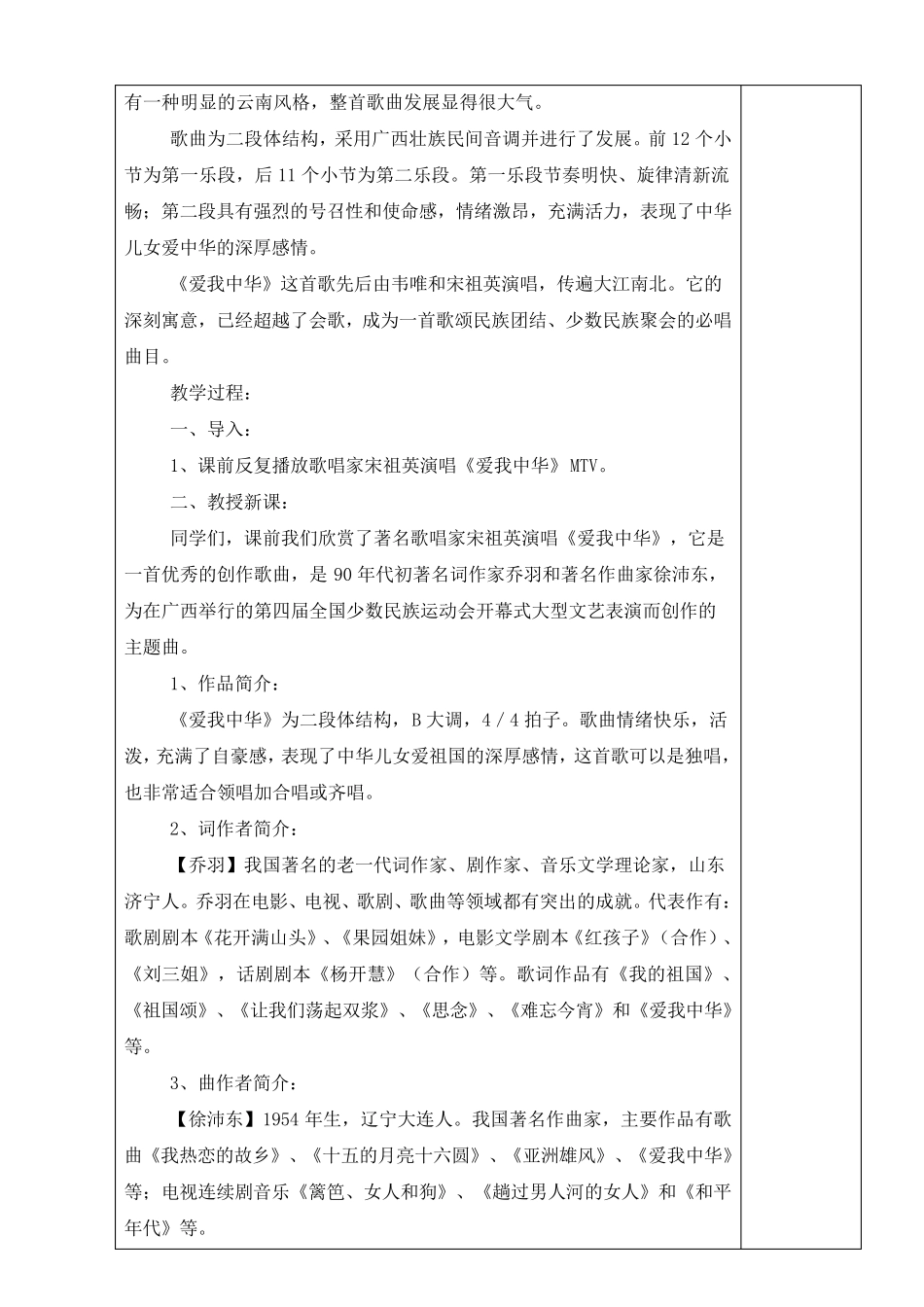 有一种明显的云南风格，整首歌曲发展显得很大气。

歌曲为二段体结构，采用广西壮族民间音调并进行了发展。前 12 个小节为第一乐段，后 11 个小节为第二乐段。第一乐段节奏明快、旋律清新流畅；第二段具有强烈的号召性和使命感，情绪激昂，充满活力，表现了中华儿女爱中华的深厚感情。

《爱我中华》这首歌先后由韦唯和宋祖英演唱，传遍大江南北。它的深刻寓意，已经超越了会歌，成为一首歌颂民族团结、少数民族聚会的必唱曲目。

教学过程：

一、导入：

1、课前反复播放歌唱家宋祖英演唱《爱我中华》MTV。

二、教授新课：

同学们，课前我们欣赏了著名歌唱家宋祖英演唱《爱我中华》，它是一首优秀的创作歌曲，是 90 年代初著名词作家乔羽和著名作曲家徐沛东，为在广西举行的第四届全国少数民族运动会开幕式大型文艺表演而创作的主题曲。

1、作品简介：

《爱我中华》为二段体结构，B 大调，4 / 4 拍子。歌曲情绪快乐，活泼，充满了自豪感，表现了中华儿女爱祖国的深厚感情，这首歌可以是独唱，也非常适合领唱加合唱或齐唱。

2、词作者简介：

【乔羽】我国著名的老一代词作家、剧作家、音乐文学理论家，山东济宁人。乔羽在电影、电视、歌剧、歌曲等领域都有突出的成就。代表作有：歌剧剧本《花开满山头》、《果园姐妹》，电影文学剧本《红孩子》（合作）、《刘三姐》，话剧剧本《杨开慧》（合作）等。歌词作品有《我的祖国》、《祖国颂》、《让我们荡起双桨》、《思念》、《难忘今宵》和《爱我中华》等。

3、曲作者简介：

【徐沛东】1954 年生，辽宁大连人。我国著名作曲家，主要作品有歌曲《我热恋的故乡》、《十五的月亮十六圆》、《亚洲雄风》、《爱我中华》等；电视连续剧音乐《篱笆、女人和狗》、《趟过男人河的女人》和《和平年代》等。